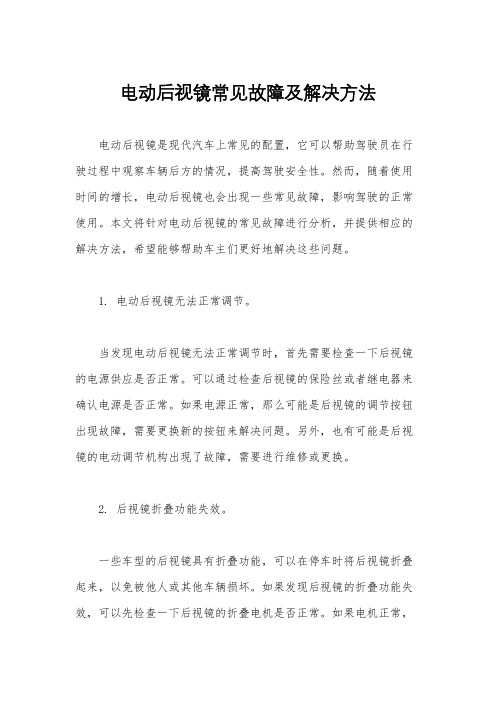 电动后视镜常见故障及解决方法

电动后视镜是现代汽车上常见的配置，它可以帮助驾驶员在行驶过程中观察车辆后方的情况，提高驾驶安全性。然而，随着使用时间的增长，电动后视镜也会出现一些常见故障，影响驾驶的正常使用。本文将针对电动后视镜的常见故障进行分析，并提供相应的解决方法，希望能够帮助车主们更好地解决这些问题。

1. 电动后视镜无法正常调节。

当发现电动后视镜无法正常调节时，首先需要检查一下后视镜的电源供应是否正常。可以通过检查后视镜的保险丝或者继电器来确认电源是否正常。如果电源正常，那么可能是后视镜的调节按钮出现故障，需要更换新的按钮来解决问题。另外，也有可能是后视镜的电动调节机构出现了故障，需要进行维修或更换。

2. 后视镜折叠功能失效。

一些车型的后视镜具有折叠功能，可以在停车时将后视镜折叠起来，以免被他人或其他车辆损坏。如果发现后视镜的折叠功能失效，可以先检查一下后视镜的折叠电机是否正常。如果电机正常，